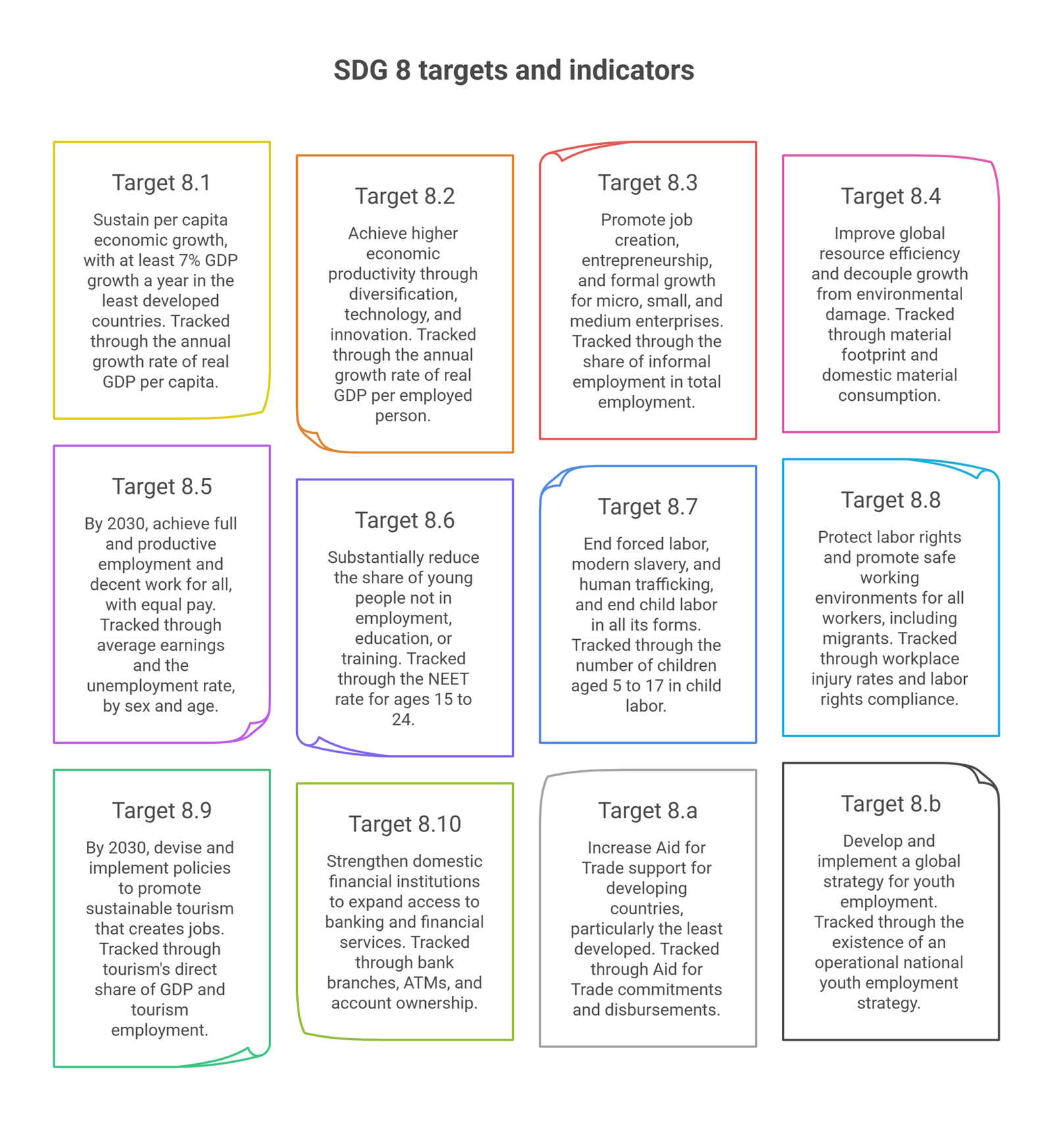 SDG 8 targets and indicators

Target 8.1

Sustain per capita economic growth, with at least 7% GDP growth a year in the least developed countries. Tracked through the annual growth rate of real GDP per capita.

Target 8.2

Achieve higher economic productivity through diversification, technology, and innovation. Tracked through the annual growth rate of real GDP per employed person.

Target 8.3

Promote job creation, entrepreneurship, and formal growth for micro, small, and medium enterprises. Tracked through the share of informal employment in total employment.

Target 8.4

Improve global resource efficiency and decouple growth from environmental damage. Tracked through material footprint and domestic material consumption.

Target 8.5

By 2030, achieve full and productive employment and decent work for all, with equal pay. Tracked through average earnings and the unemployment rate, by sex and age.

Target 8.6

Substantially reduce the share of young people not in employment, education, or training. Tracked through the NEET rate for ages 15 to 24.

Target 8.7

End forced labor, modern slavery, and human trafficking, and end child labor in all its forms. Tracked through the number of children aged 5 to 17 in child labor.

Target 8.8

Protect labor rights and promote safe working environments for all workers, including migrants. Tracked through workplace injury rates and labor rights compliance.

Target 8.9

By 2030, devise and implement policies to promote sustainable tourism that creates jobs. Tracked through tourism's direct share of GDP and tourism employment.

Target 8.10

Strengthen domestic financial institutions to expand access to banking and financial services. Tracked through bank branches, ATMs, and account ownership.

Target 8.a

Increase Aid for Trade support for developing countries, particularly the least developed. Tracked through Aid for Trade commitments and disbursements.

Target 8.b

Develop and implement a global strategy for youth employment. Tracked through the existence of an operational national youth employment strategy.